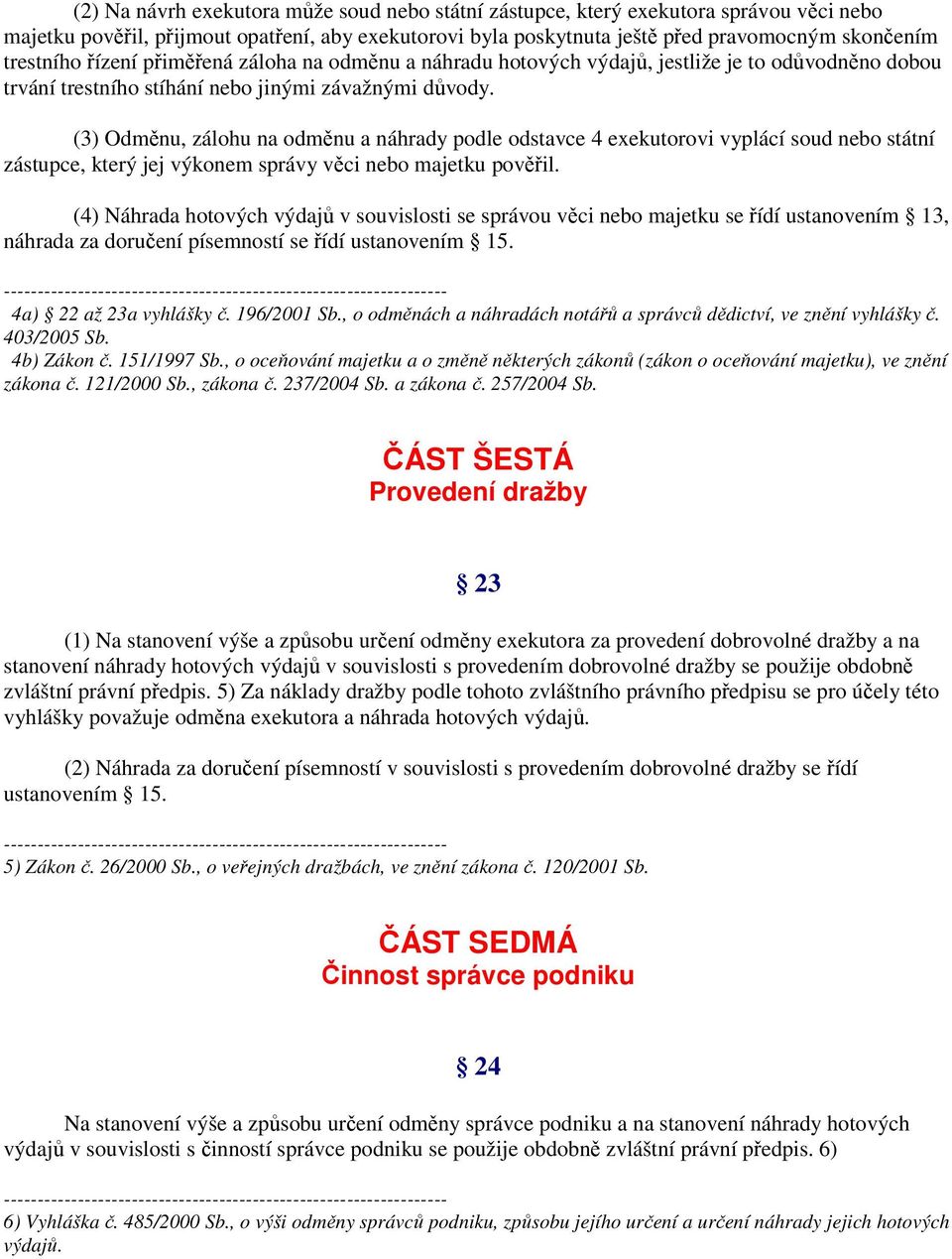 (2) Na návrh exekutora může soud nebo státní zástupce, který exekutora správou věci nebo majetku pověřil, přijmout opatření, aby exekutorovi byla poskytnuta ještě před pravomocným skončením trestního řízení přiměřená záloha na odměnu a náhradu hotových výdajů, jestliže je to odůvodněno dobou trvání trestního stíhání nebo jinými závažnými důvody.

(3) Odměnu, zálohu na odměnu a náhrady podle odstavce 4 exekutorovi vyplácí soud nebo státní zástupce, který jej výkonem správy věci nebo majetku pověřil.

(4) Náhrada hotových výdajů v souvislosti se správou věci nebo majetku se řídí ustanovením § 13, náhrada za doručení písemností se řídí ustanovením § 15.

------------------------------------------------------------------
4a) § 22 až 23a vyhlášky č. 196/2001 Sb., o odměnách a náhradách notářů a správců dědictví, ve znění vyhlášky č. 403/2005 Sb.
4b) Zákon č. 151/1997 Sb., o oceňování majetku a o změně některých zákonů (zákon o oceňování majetku), ve znění zákona č. 121/2000 Sb., zákona č. 237/2004 Sb. a zákona č. 257/2004 Sb.

ČÁST ŠESTÁ
Provedení dražby

§ 23

(1) Na stanovení výše a způsobu určení odměny exekutora za provedení dobrovolné dražby a na stanovení náhrady hotových výdajů v souvislosti s provedením dobrovolné dražby se použije obdobně zvláštní právní předpis. 5) Za náklady dražby podle tohoto zvláštního právního předpisu se pro účely této vyhlášky považuje odměna exekutora a náhrada hotových výdajů.

(2) Náhrada za doručení písemností v souvislosti s provedením dobrovolné dražby se řídí ustanovením § 15.

------------------------------------------------------------------
5) Zákon č. 26/2000 Sb., o veřejných dražbách, ve znění zákona č. 120/2001 Sb.

ČÁST SEDMÁ
Činnost správce podniku

§ 24

Na stanovení výše a způsobu určení odměny správce podniku a na stanovení náhrady hotových výdajů v souvislosti s činností správce podniku se použije obdobně zvláštní právní předpis. 6)

------------------------------------------------------------------
6) Vyhláška č. 485/2000 Sb., o výši odměny správců podniku, způsobu jejího určení a určení náhrady jejich hotových výdajů.